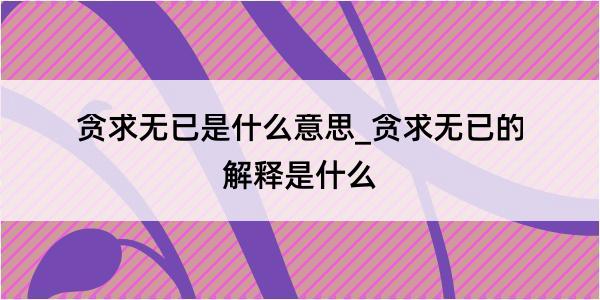 贪求无已是什么意思_贪求无已的解释是什么